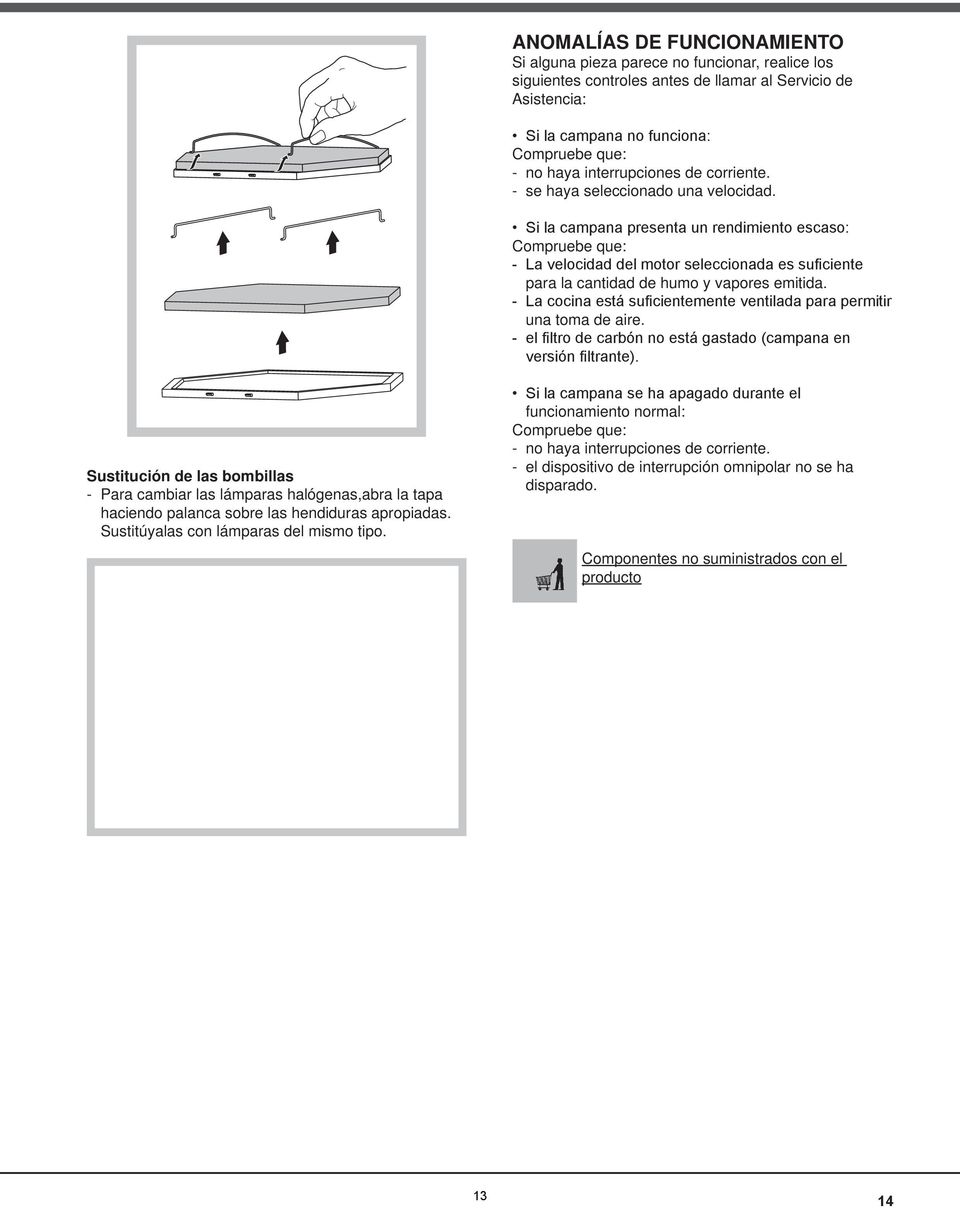 Sustitución de las bombillas
- Para cambiar las lámparas halógenas,abra la tapa haciendo palanca sobre las hendiduras apropiadas. Sustitúyalas con lámparas del mismo tipo.

ANOMALÍAS DE FUNCIONAMIENTO
Si alguna pieza parece no funcionar, realice los siguientes controles antes de llamar al Servicio de Asistencia:

• Si la campana no funciona:
Compruebe que:
- no haya interrupciones de corriente.
- se haya seleccionado una velocidad.

• Si la campana presenta un rendimiento escaso:
Compruebe que:
- La velocidad del motor seleccionada es suficiente para la cantidad de humo y vapores emitida.
- La cocina está suficientemente ventilada para permitir una toma de aire.
- el filtro de carbón no está gastado (campana en versión filtrante).

• Si la campana se ha apagado durante el funcionamiento normal:
Compruebe que:
- no haya interrupciones de corriente.
- el dispositivo de interrupción omnipolar no se ha disparado.

Componentes no suministrados con el producto

13

14